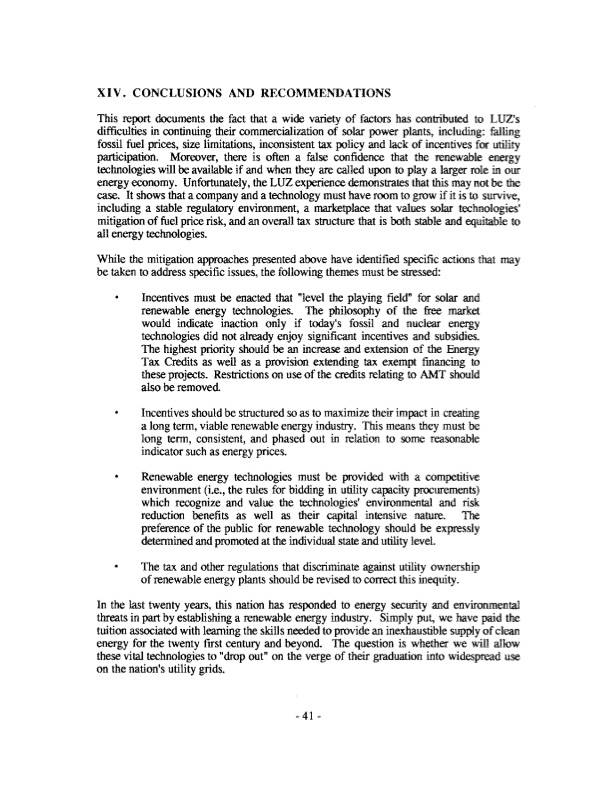 XIV. CONCLUSIONS AND RECOMMENDATIONS

This report documents the fact that a wide variety of factors has contributed to LUZ's difficulties in continuing their commercialization of solar power plants, including: falling fossil fuel prices, size limitations, inconsistent tax policy and lack of incentives for utility participation. Moreover, there is often a false confidence that the renewable energy technologies will be available if and when they are called upon to play a larger role in our energy economy. Unfortunately, the LUZ experience demonstrates that this may not be the case. It shows that a company and a technology must have room to grow if it is to survive, including a stable regulatory environment, a marketplace that values solar technologies' mitigation of fuel price risk, and an overall tax structure that is both stable and equitable to all energy technologies.

While the mitigation approaches presented above have identified specific actions that may be taken to address specific issues, the following themes must be stressed:

• Incentives must be enacted that "level the playing field" for solar and renewable energy technologies. The philosophy of the free market would indicate inaction only if today's fossil and nuclear energy technologies did not already enjoy significant incentives and subsidies. The highest priority should be an increase and extension of the Energy Tax Credits as well as a provision extending tax exempt financing to these projects. Restrictions on use of the credits relating to AMT should also be removed.

• Incentives should be structured so as to maximize their impact in creating a long term, viable renewable energy industry. This means they must be long term, consistent, and phased out in relation to some reasonable indicator such as energy prices.

• Renewable energy technologies must be provided with a competitive environment (i.e., the rules for bidding in utility capacity procurements) which recognize and value the technologies' environmental and risk reduction benefits as well as their capital intensive nature. The preference of the public for renewable technology should be expressly determined and promoted at the individual state and utility level.

• The tax and other regulations that discriminate against utility ownership of renewable energy plants should be revised to correct this inequity.

In the last twenty years, this nation has responded to energy security and environmental threats in part by establishing a renewable energy industry. Simply put, we have paid the tuition associated with learning the skills needed to provide an inexhaustible supply of clean energy for the twenty first century and beyond. The question is whether we will allow these vital technologies to "drop out" on the verge of their graduation into widespread use on the nation's utility grids.

- 41 -